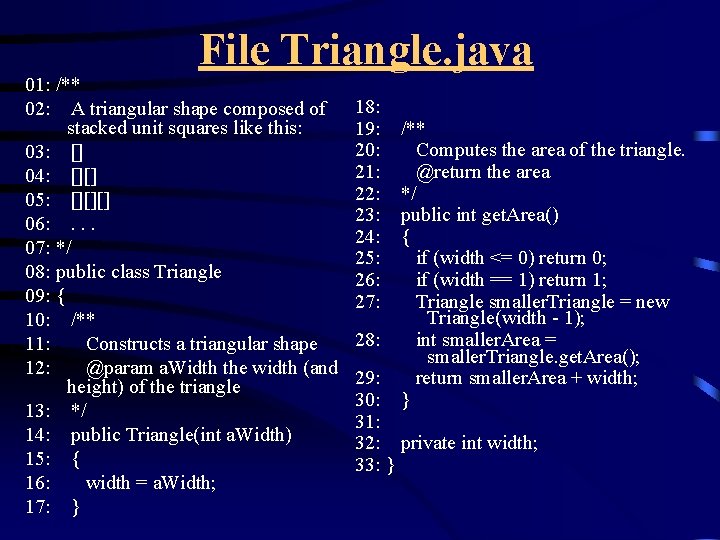 File Triangle.java

01: /**
02: A triangular shape composed of stacked unit squares like this:
03: []
04: [][]
05: [][][]
06: . . .
07: */
08: public class Triangle
09: {
10: /**
11: Constructs a triangular shape
12: @param aWidth the width (and height) of the triangle
13: */
14: public Triangle(int aWidth)
15: {
16: width = aWidth;
17: }

18:
19: /**
20: Computes the area of the triangle.
21: @return the area
22: */
23: public int getArea()
24: {
25: if (width <= 0) return 0;
26: if (width == 1) return 1;
27: Triangle smallerTriangle = new Triangle(width - 1);
28: int smallerArea = smallerTriangle.getArea();
29: return smallerArea + width;
30: }
31:
32: private int width;
33: }